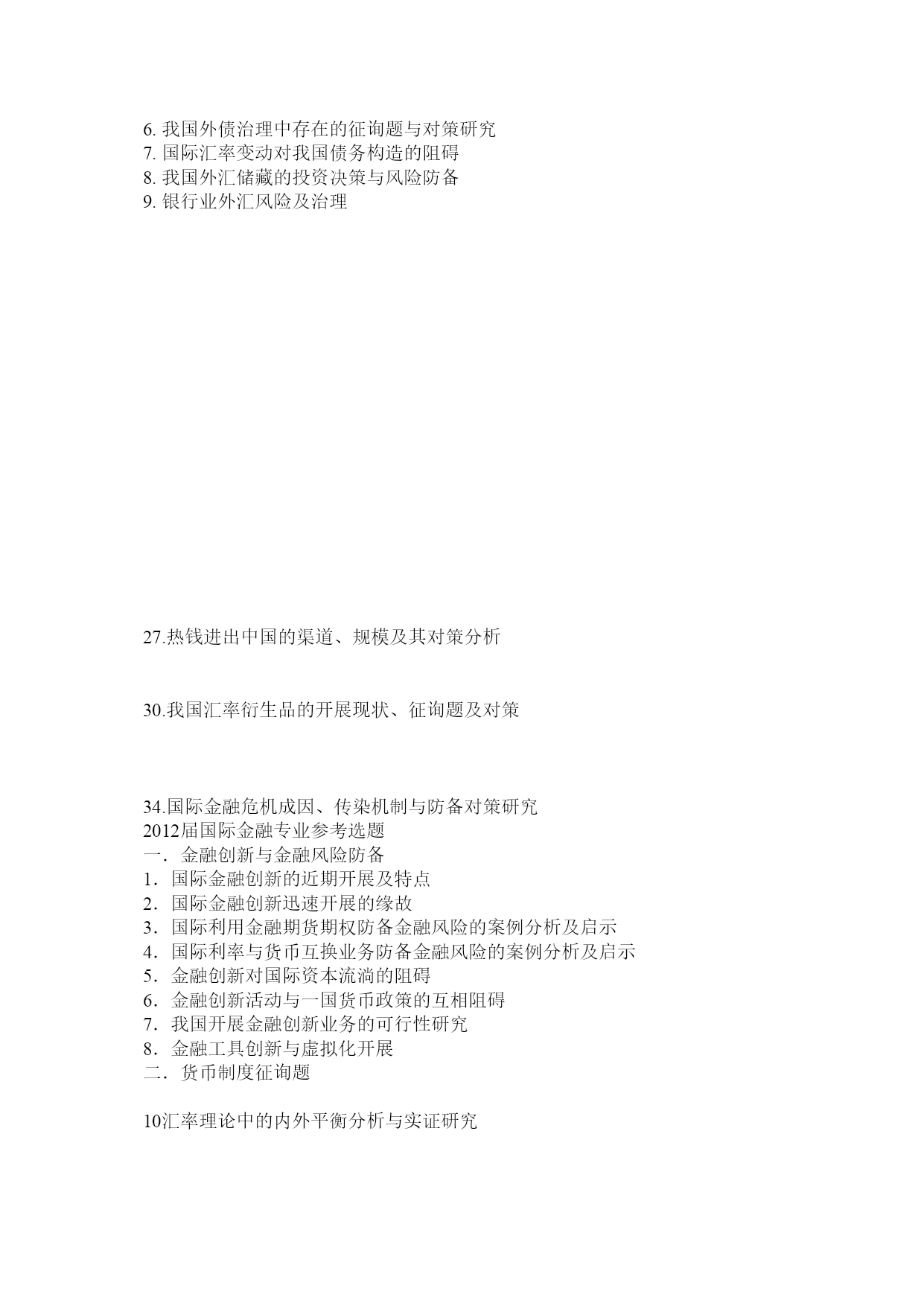 6. 我国外债治理中存在的征询题与对策研究
7. 国际汇率变动对我国债务构造的阻碍
8. 我国外汇储藏的投资决策与风险防备
9. 银行业外汇风险及治理

27.热钱进出中国的渠道、规模及其对策分析

30.我国汇率衍生品的开展现状、征询题及对策

34.国际金融危机成因、传染机制与防备对策研究
2012届国际金融专业参考选题
一．金融创新与金融风险防备
1．国际金融创新的近期开展及特点
2．国际金融创新迅速开展的缘故
3．国际利用金融期货期权防备金融风险的案例分析及启示
4．国际利率与货币互换业务防备金融风险的案例分析及启示
5．金融创新对国际资本流淌的阻碍
6．金融创新活动与一国货币政策的互相阻碍
7．我国开展金融创新业务的可行性研究
8．金融工具创新与虚拟化开展
二．货币制度征询题

10汇率理论中的内外平衡分析与实证研究